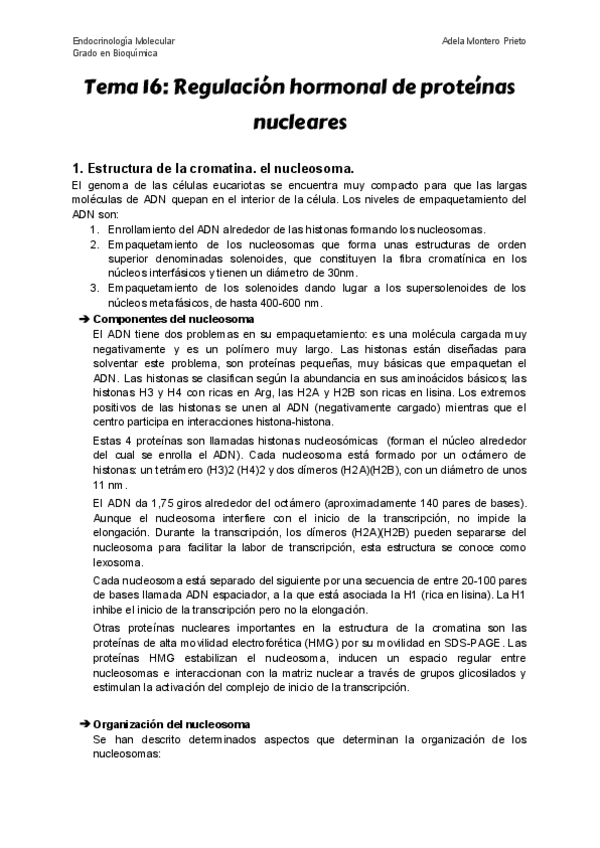 Endocrinología Molecular
Grado en Bioquímica

Adela Montero Prieto

Tema 16: Regulación hormonal de proteínas nucleares

1. Estructura de la cromatina. el nucleosoma.

El genoma de las células eucariotas se encuentra muy compacto para que las largas moléculas de ADN quepan en el interior de la célula. Los niveles de empaquetamiento del ADN son:

1. Enrollamiento del ADN alrededor de las histonas formando los nucleosomas.
2. Empaquetamiento de los nucleosomas que forma unas estructuras de orden superior denominadas solenoides, que constituyen la fibra cromatínica en los núcleos interfásicos y tienen un diámetro de 30nm.
3. Empaquetamiento de los solenoides dando lugar a los supersolenoides de los núcleos metafásicos, de hasta 400-600 nm.

➔ Componentes del nucleosoma

El ADN tiene dos problemas en su empaquetamiento: es una molécula cargada muy negativamente y es un polímero muy largo. Las histonas están diseñadas para solventar este problema, son proteínas pequeñas, muy básicas que empaquetan el ADN. Las histonas se clasifican según la abundancia en sus aminoácidos básicos; las histonas H3 y H4 con ricas en Arg, las H2A y H2B son ricas en lisina. Los extremos positivos de las histonas se unen al ADN (negativamente cargado) mientras que el centro participa en interacciones histona-histona.

Estas 4 proteínas son llamadas histonas nucleosómicas (forman el núcleo alrededor del cual se enrolla el ADN). Cada nucleosoma está formado por un octámero de histonas: un tetrámero (H3)2 (H4)2 y dos dímeros (H2A)(H2B), con un diámetro de unos 11 nm.

El ADN da 1,75 giros alrededor del octámero (aproximadamente 140 pares de bases). Aunque el nucleosoma interfiere con el inicio de la transcripción, no impide la elongación. Durante la transcripción, los dímeros (H2A)(H2B) pueden separarse del nucleosoma para facilitar la labor de transcripción, esta estructura se conoce como lexosoma.

Cada nucleosoma está separado del siguiente por una secuencia de entre 20-100 pares de bases llamada ADN espaciador, a la que está asociada la H1 (rica en lisina). La H1 inhibe el inicio de la transcripción pero no la elongación.

Otras proteínas nucleares importantes en la estructura de la cromatina son las proteínas de alta movilidad electroforética (HMG) por su movilidad en SDS-PAGE. Las proteínas HMG estabilizan el nucleosoma, inducen un espacio regular entre nucleosomas e interaccionan con la matriz nuclear a través de grupos glicosilados y estimulan la activación del complejo de inicio de la transcripción.

➔ Organización del nucleosoma

Se han descrito determinados aspectos que determinan la organización de los nucleosomas: